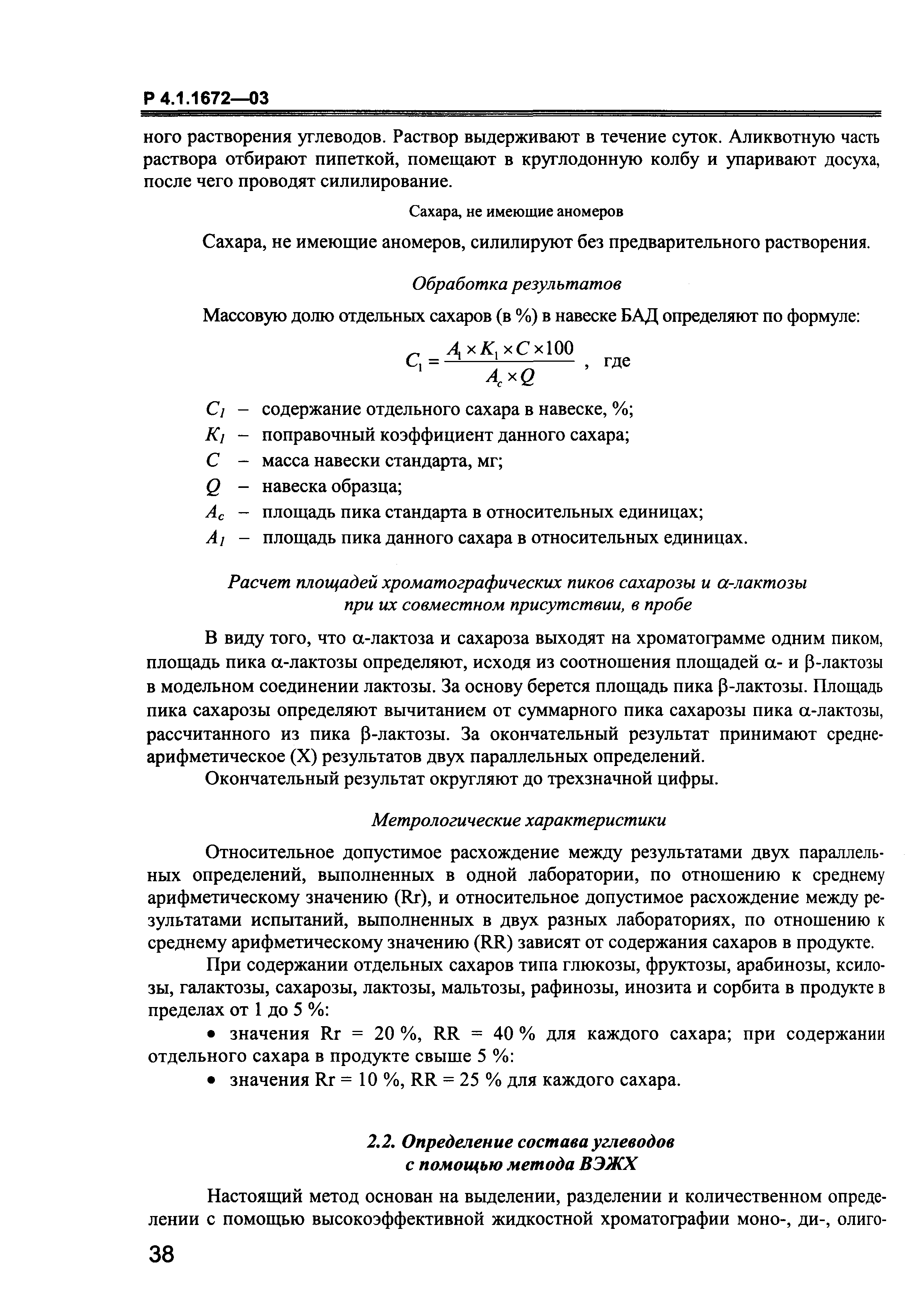 Р 4.1.1672—03

ного растворения углеводов. Раствор выдерживают в течение суток. Аликвотную часть раствора отбирают пипеткой, помещают в круглодонную колбу и упаривают досуха, после чего проводят силилирование.

Сахара, не имеющие аномеров

Сахара, не имеющие аномеров, силилируют без предварительного растворения.

Обработка результатов

Массовую долю отдельных сахаров (в %) в навеске БАД определяют по формуле:

$C_1 = \frac{A_1 \times K_1 \times C \times 100}{A_c \times Q}$ , где

$C_1$ – содержание отдельного сахара в навеске, %;
$K_1$ – поправочный коэффициент данного сахара;
$C$ – масса навески стандарта, мг;
$Q$ – навеска образца;
$A_c$ – площадь пика стандарта в относительных единицах;
$A_1$ – площадь пика данного сахара в относительных единицах.

Расчет площадей хроматографических пиков сахарозы и α-лактозы при их совместном присутствии, в пробе

В виду того, что α-лактоза и сахароза выходят на хроматограмме одним пиком, площадь пика α-лактозы определяют, исходя из соотношения площадей α- и β-лактозы в модельном соединении лактозы. За основу берется площадь пика β-лактозы. Площадь пика сахарозы определяют вычитанием от суммарного пика сахарозы пика α-лактозы, рассчитанного из пика β-лактозы. За окончательный результат принимают среднеарифметическое (X) результатов двух параллельных определений.

Окончательный результат округляют до трехзначной цифры.

Метрологические характеристики

Относительное допустимое расхождение между результатами двух параллельных определений, выполненных в одной лаборатории, по отношению к среднему арифметическому значению (Rr), и относительное допустимое расхождение между результатами испытаний, выполненных в двух разных лабораториях, по отношению к среднему арифметическому значению (RR) зависят от содержания сахаров в продукте.

При содержании отдельных сахаров типа глюкозы, фруктозы, арабинозы, ксилозы, галактозы, сахарозы, лактозы, мальтозы, рафинозы, инозита и сорбита в продукте в пределах от 1 до 5 %:

• значения Rr = 20 %, RR = 40 % для каждого сахара; при содержании отдельного сахара в продукте свыше 5 %:

• значения Rr = 10 %, RR = 25 % для каждого сахара.

2.2. Определение состава углеводов с помощью метода ВЭЖХ

Настоящий метод основан на выделении, разделении и количественном определении с помощью высокоэффективной жидкостной хроматографии моно-, ди-, олиго-

38